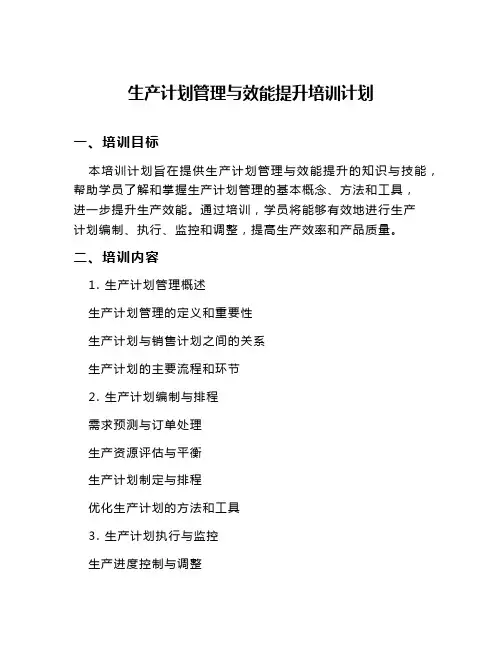 生产计划管理与效能提升培训计划

一、培训目标

本培训计划旨在提供生产计划管理与效能提升的知识与技能，帮助学员了解和掌握生产计划管理的基本概念、方法和工具，进一步提升生产效能。通过培训，学员将能够有效地进行生产计划编制、执行、监控和调整，提高生产效率和产品质量。

二、培训内容

1. 生产计划管理概述

生产计划管理的定义和重要性

生产计划与销售计划之间的关系

生产计划的主要流程和环节

2. 生产计划编制与排程

需求预测与订单处理

生产资源评估与平衡

生产计划制定与排程

优化生产计划的方法和工具

3. 生产计划执行与监控

生产进度控制与调整